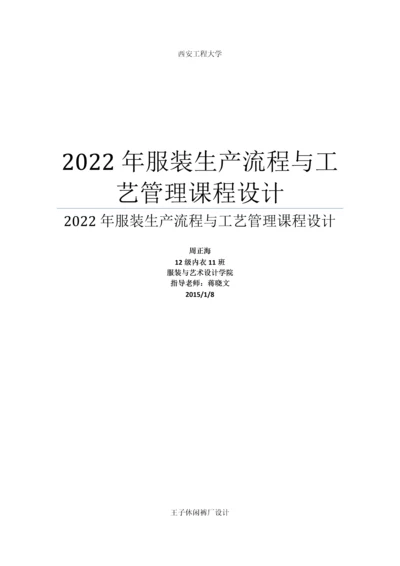 西安工程大学

2022 年服装生产流程与工艺管理课程设计

2022 年服装生产流程与工艺管理课程设计

周正海
12 级内衣 11 班
服装与艺术设计学院
指导老师：蒋晓文
2015/1/8

王子休闲裤厂设计